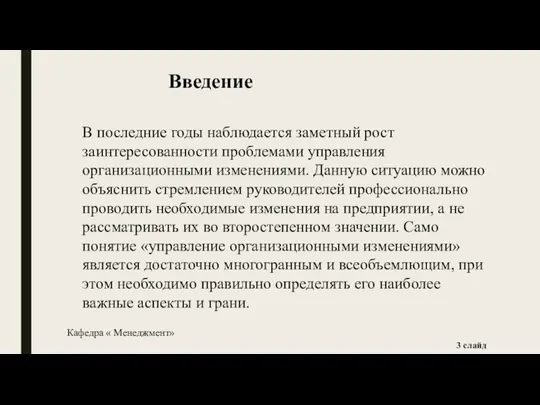 Введение

В последние годы наблюдается заметный рост заинтересованности проблемами управления организационными изменениями. Данную ситуацию можно объяснить стремлением руководителей профессионально проводить необходимые изменения на предприятии, а не рассматривать их во второстепенном значении. Само понятие «управление организационными изменениями» является достаточно многогранным и всеобъемлющим, при этом необходимо правильно определять его наиболее важные аспекты и грани.

Кафедра « Менеджмент»

3 слайд